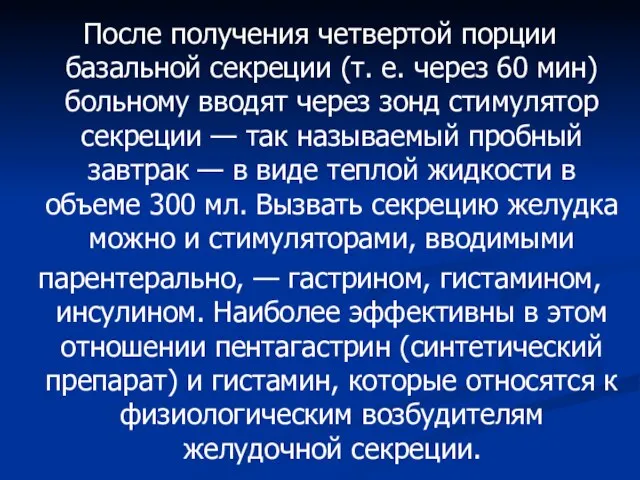 После получения четвертой порции базальной секреции (т. е. через 60 мин) больному вводят через зонд стимулятор секреции — так называемый пробный завтрак — в виде теплой жидкости в объеме 300 мл. Вызвать секрецию желудка можно и стимуляторами, вводимыми парентерально, — гастрином, гистамином, инсулином. Наиболее эффективны в этом отношении пентагастрин (синтетический препарат) и гистамин, которые относятся к физиологическим возбудителям желудочной секреции.